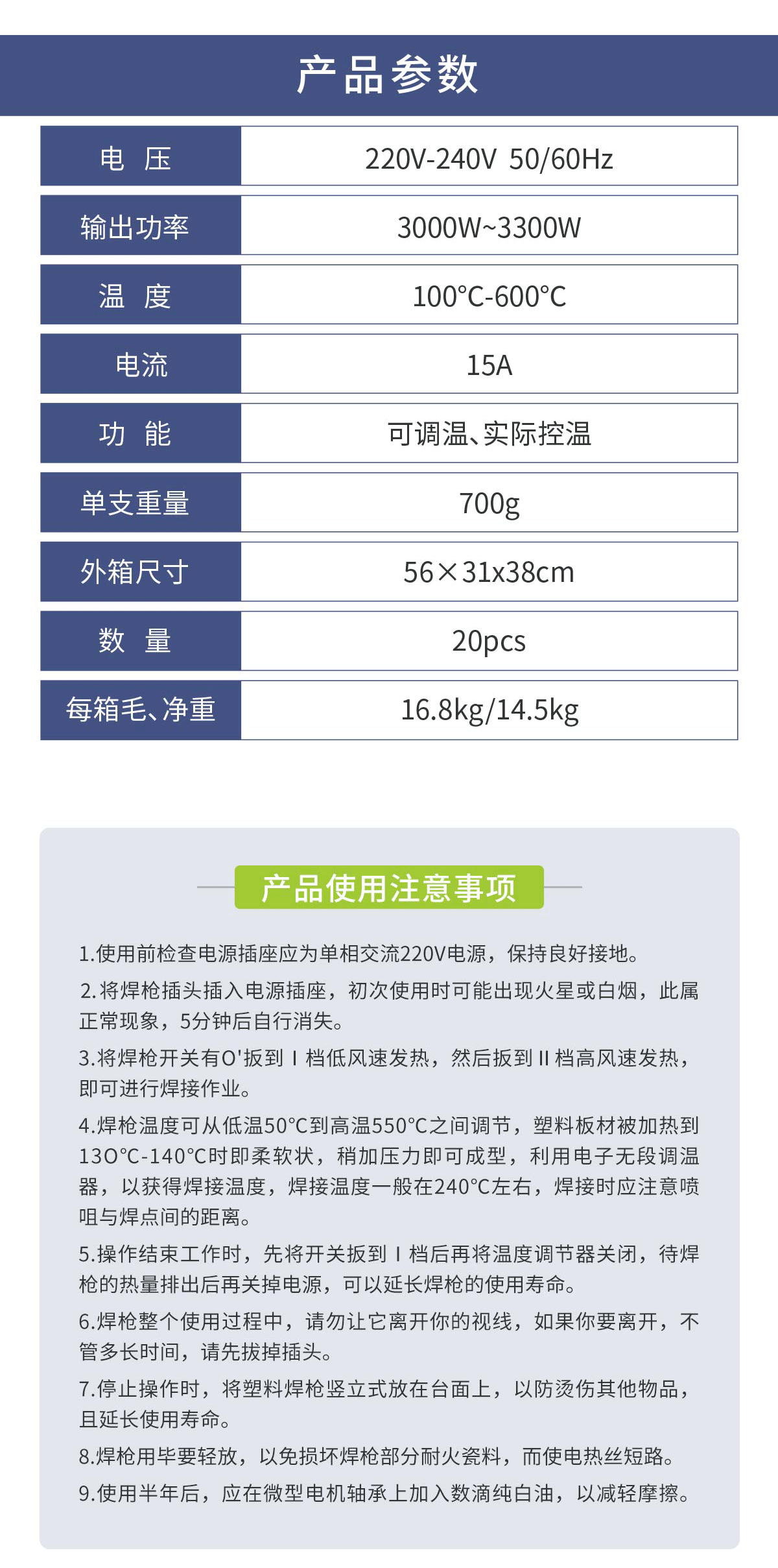 产品参数

| 电 压 | 220V-240V 50/60Hz |
|---|---|
| 输出功率 | 3000W~3300W |
| 温 度 | 100°C-600°C |
| 电流 | 15A |
| 功 能 | 可调温、实际控温 |
| 单支重量 | 700g |
| 外箱尺寸 | 56×31x38cm |
| 数 量 | 20pcs |
| 每箱毛、净重 | 16.8kg/14.5kg |

产品使用注意事项

1.使用前检查电源插座应为单相交流220V电源，保持良好接地。

2.将焊枪插头插入电源插座，初次使用时可能出现火星或白烟，此属正常现象，5分钟后自行消失。

3.将焊枪开关有O'扳到 I 档低风速发热，然后扳到 II 档高风速发热，即可进行焊接作业。

4.焊枪温度可从低温50°C到高温550°C之间调节，塑料板材被加热到13O°C-140°C时即柔软状，稍加压力即可成型，利用电子无段调温器，以获得焊接温度，焊接温度一般在240°C左右，焊接时应注意喷咀与焊点间的距离。

5.操作结束工作时，先将开关扳到 I 档后再将温度调节器关闭，待焊枪的热量排出后再关掉电源，可以延长焊枪的使用寿命。

6.焊枪整个使用过程中，请勿让它离开你的视线，如果你要离开，不管多长时间，请先拔掉插头。

7.停止操作时，将塑料焊枪竖立式放在台面上，以防烫伤其他物品，且延长使用寿命。

8.焊枪用毕要轻放，以免损坏焊枪部分耐火瓷料，而使电热丝短路。

9.使用半年后，应在微型电机轴承上加入数滴纯白油，以减轻摩擦。